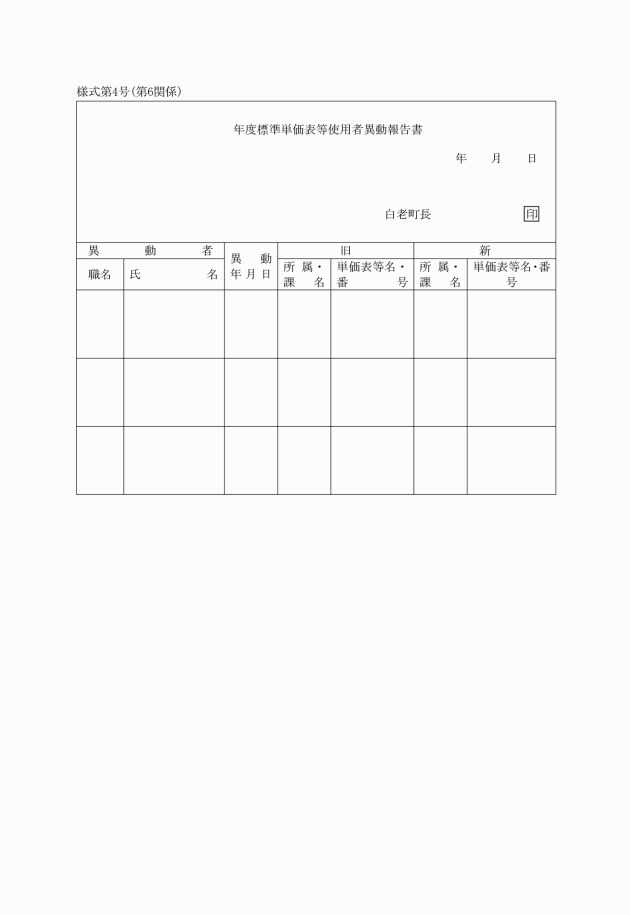 様式第4号(第6関係)

年度標準単価表等使用者異動報告書

年　月　日

白老町長　印

| 異動者 | | 異動年月日 | 旧 | | 新 | |
|---|---|---|---|---|---|---|
| 職名 | 氏名 | | 所属・課名 | 単価表等名・番号 | 所属・課名 | 単価表等名・番号 |
| | | | | | | |
| | | | | | | |
| | | | | | | |